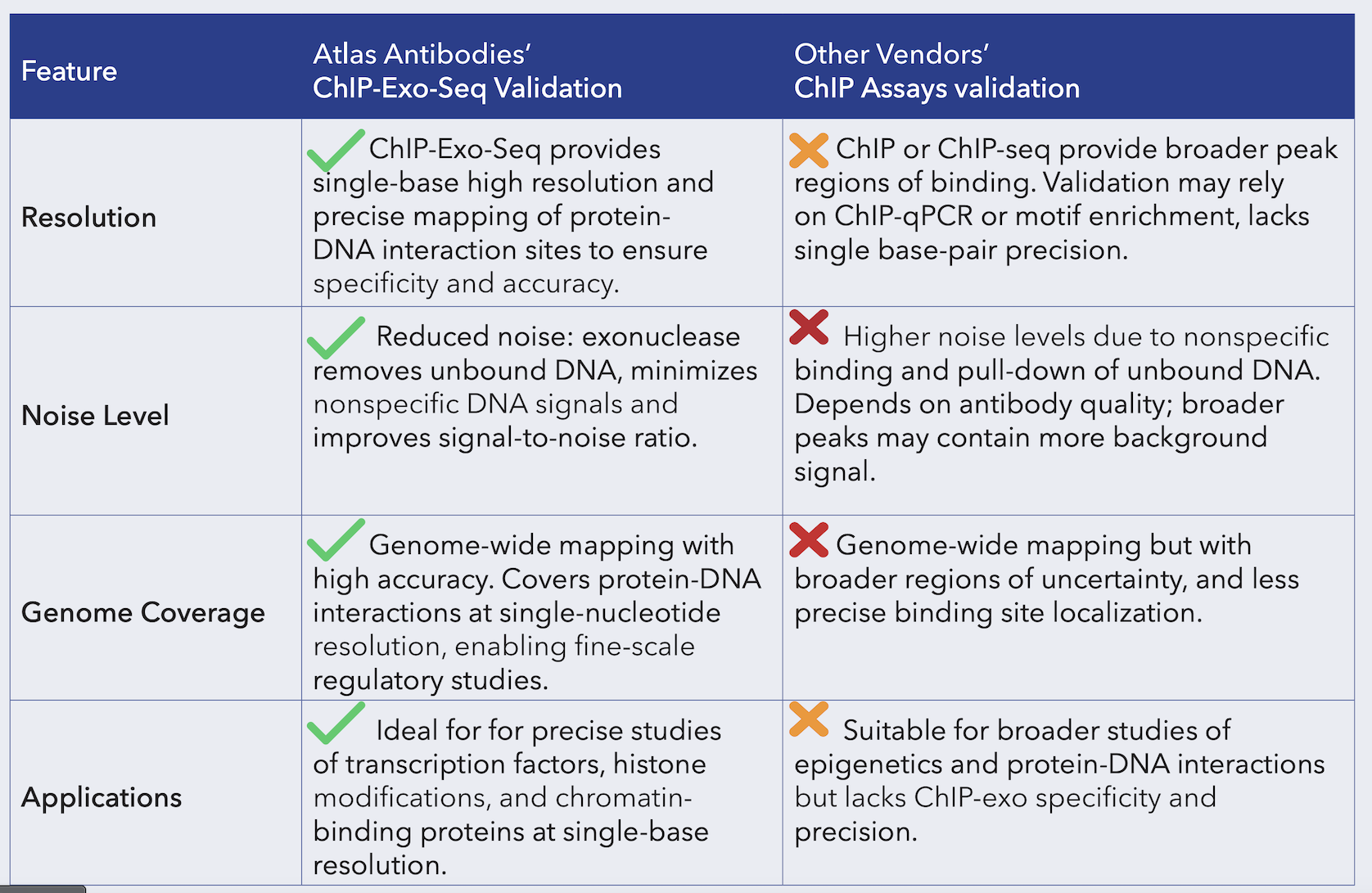 | Feature | Atlas Antibodies' ChIP-Exo-Seq Validation | Other Vendors' ChIP Assays validation |
|---|---|---|
| Resolution | ChIP-Exo-Seq provides single-base high resolution and precise mapping of protein-DNA interaction sites to ensure specificity and accuracy. | ChIP or ChIP-seq provide broader peak regions of binding. Validation may rely on ChIP-qPCR or motif enrichment, lacks single base-pair precision. |
| Noise Level | Reduced noise: exonuclease removes unbound DNA, minimizes nonspecific DNA signals and improves signal-to-noise ratio. | Higher noise levels due to nonspecific binding and pull-down of unbound DNA. Depends on antibody quality; broader peaks may contain more background signal. |
| Genome Coverage | Genome-wide mapping with high accuracy. Covers protein-DNA interactions at single-nucleotide resolution, enabling fine-scale regulatory studies. | Genome-wide mapping but with broader regions of uncertainty, and less precise binding site localization. |
| Applications | Ideal for for precise studies of transcription factors, histone modifications, and chromatin-binding proteins at single-base resolution. | Suitable for broader studies of epigenetics and protein-DNA interactions but lacks ChIP-exo specificity and precision. |